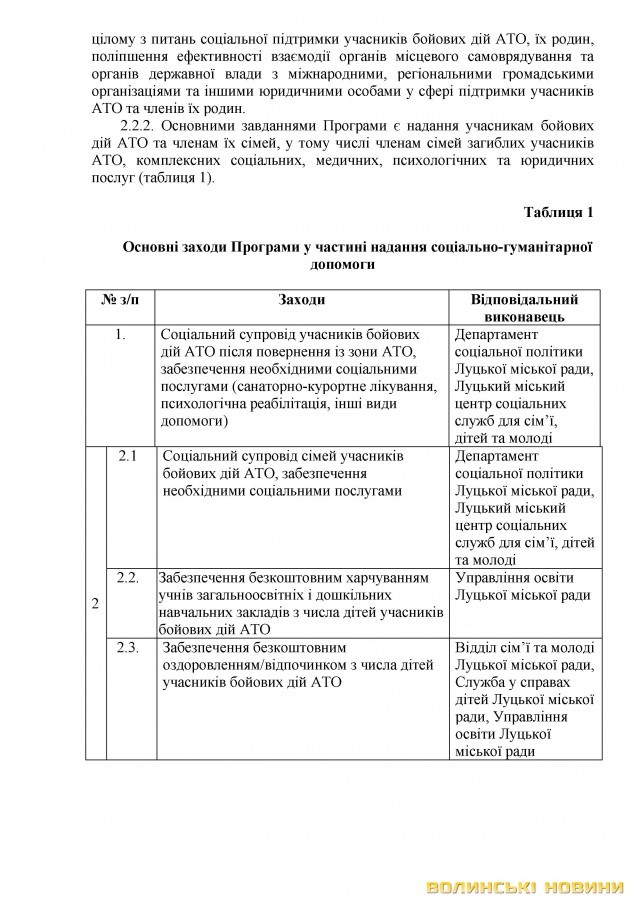 цілому з питань соціальної підтримки учасників бойових дій АТО, їх родин, поліпшення ефективності взаємодії органів місцевого самоврядування та органів державної влади з міжнародними, регіональними громадськими організаціями та іншими юридичними особами у сфері підтримки учасників АТО та членів їх родин.

2.2.2. Основними завданнями Програми є надання учасникам бойових дій АТО та членам їх сімей, у тому числі членам сімей загиблих учасників АТО, комплексних соціальних, медичних, психологічних та юридичних послуг (таблиця 1).

Таблиця 1

Основні заходи Програми у частині надання соціально-гуманітарної допомоги

| № з/п | | Заходи | Відповідальний виконавець |
|---|---|---|---|
| 1. | | Соціальний супровід учасників бойових дій АТО після повернення із зони АТО, забезпечення необхідними соціальними послугами (санаторно-курортне лікування, психологічна реабілітація, інші види допомоги) | Департамент соціальної політики Луцької міської ради, Луцький міський центр соціальних служб для сім'ї, дітей та молоді |
| 2 | 2.1 | Соціальний супровід сімей учасників бойових дій АТО, забезпечення необхідними соціальними послугами | Департамент соціальної політики Луцької міської ради, Луцький міський центр соціальних служб для сім'ї, дітей та молоді |
| | 2.2. | Забезпечення безкоштовним харчуванням учнів загальноосвітніх і дошкільних навчальних закладів з числа дітей учасників бойових дій АТО | Управління освіти Луцької міської ради |
| | 2.3. | Забезпечення безкоштовним оздоровленням/відпочинком з числа дітей учасників бойових дій АТО | Відділ сім'ї та молоді Луцької міської ради, Служба у справах дітей Луцької міської ради, Управління освіти Луцької міської ради |

ВОЛИНСЬКІ НОВИНИ